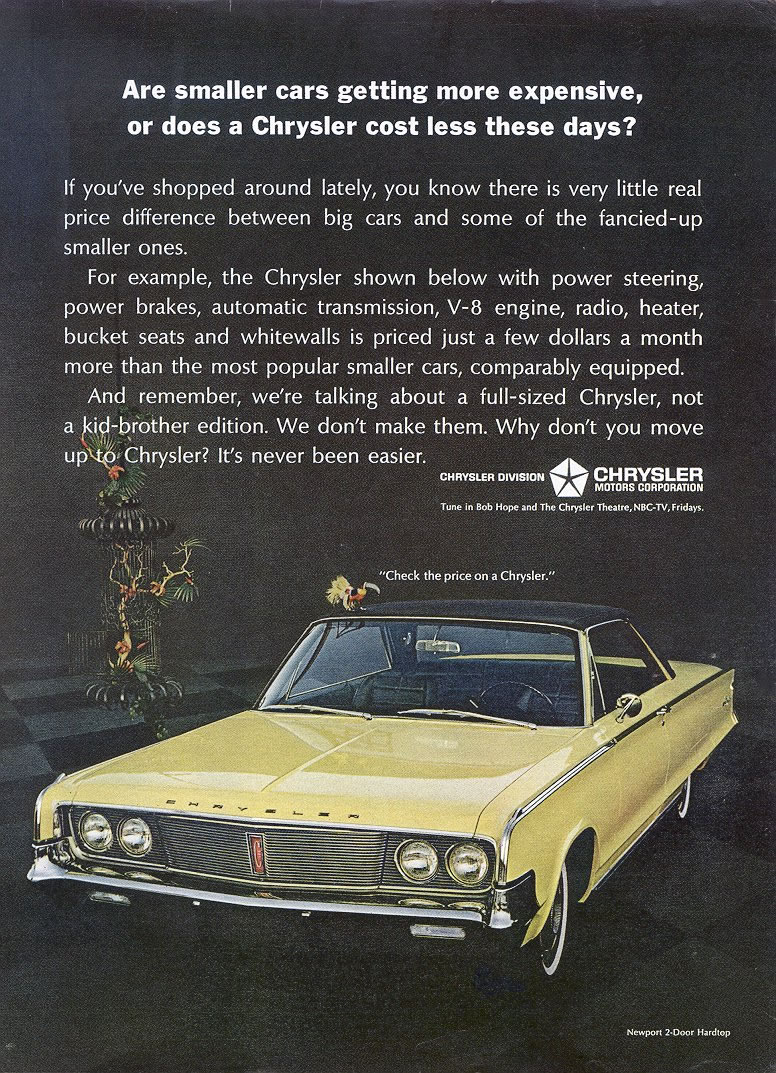 Are smaller cars getting more expensive, or does a Chrysler cost less these days?

If you've shopped around lately, you know there is very little real price difference between big cars and some of the fancied-up smaller ones.

For example, the Chrysler shown below with power steering, power brakes, automatic transmission, V-8 engine, radio, heater, bucket seats and whitewalls is priced just a few dollars a month more than the most popular smaller cars, comparably equipped.

And remember, we're talking about a full-sized Chrysler, not a kid-brother edition. We don't make them. Why don't you move up to Chrysler? It's never been easier.

CHRYSLER DIVISION CHRYSLER MOTORS CORPORATION

Tune in Bob Hope and The Chrysler Theatre, NBC-TV, Fridays.

"Check the price on a Chrysler."

CHRYSLER

Newport 2-Door Hardtop